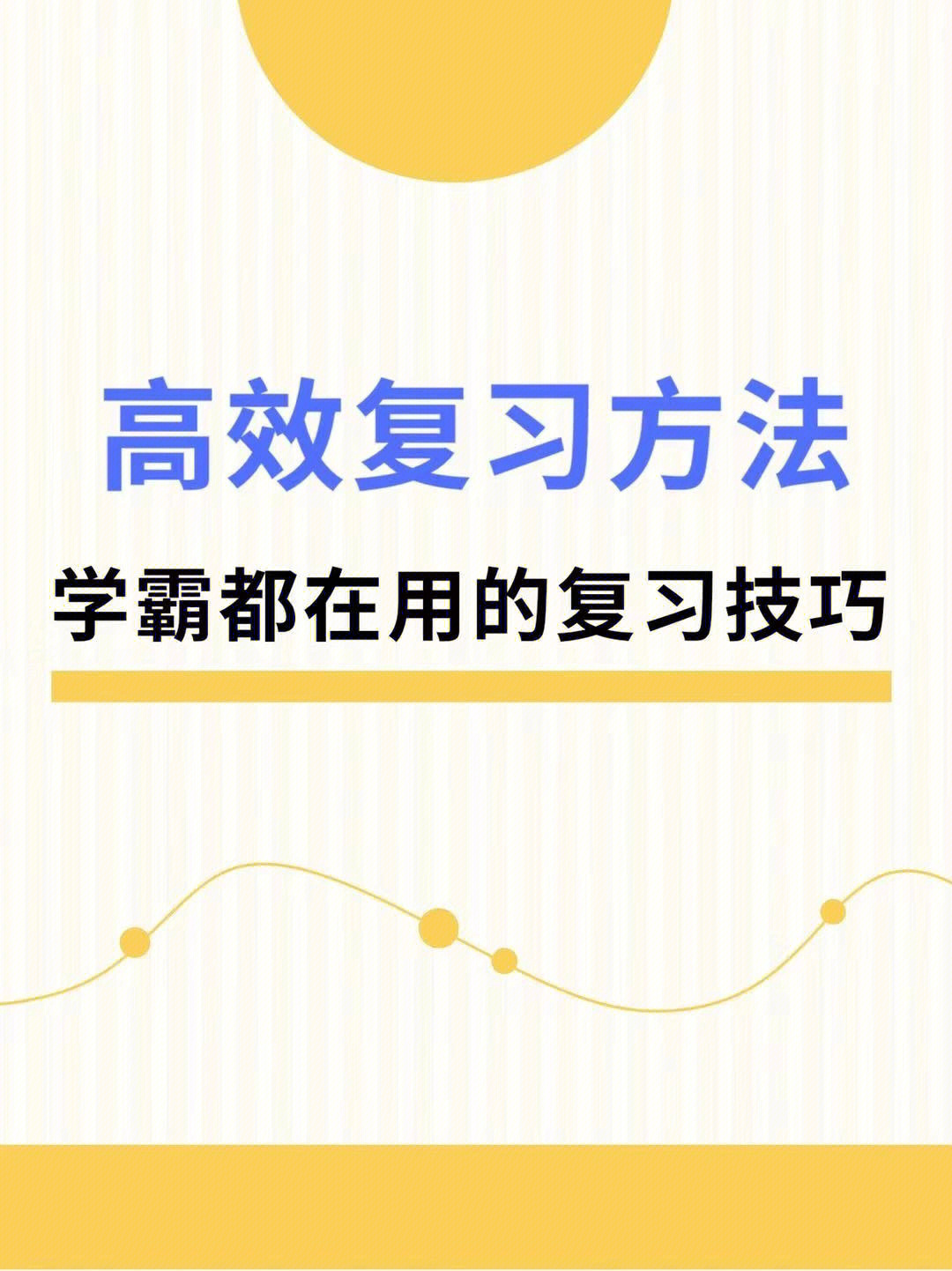 高效复习方法

学霸都在用的复习技巧